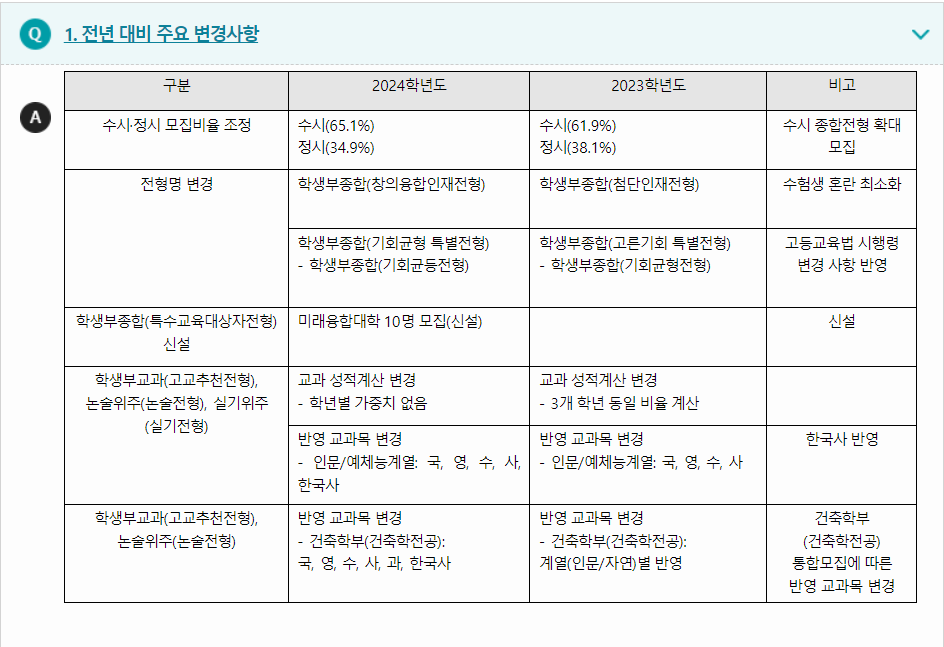 Q 1. 전년 대비 주요 변경사항

A

| 구분 | 2024학년도 | 2023학년도 | 비고 |
|---|---|---|---|
| 수시·정시 모집비율 조정 | 수시(65.1%) 정시(34.9%) | 수시(61.9%) 정시(38.1%) | 수시 종합전형 확대 모집 |
| 전형명 변경 | 학생부종합(창의융합인재전형) | 학생부종합(첨단인재전형) | 수험생 혼란 최소화 |
| | 학생부종합(기회균형 특별전형) - 학생부종합(기회균등전형) | 학생부종합(고른기회 특별전형) - 학생부종합(기회균형전형) | 고등교육법 시행령 변경 사항 반영 |
| 학생부종합(특수교육대상자전형) 신설 | 미래융합대학 10명 모집(신설) | | 신설 |
| 학생부교과(고교추천전형), 논술위주(논술전형), 실기위주(실기전형) | 교과 성적계산 변경 - 학년별 가중치 없음 | 교과 성적계산 변경 - 3개 학년 동일 비율 계산 | |
| | 반영 교과목 변경 - 인문/예체능계열: 국, 영, 수, 사, 한국사 | 반영 교과목 변경 - 인문/예체능계열: 국, 영, 수, 사 | 한국사 반영 |
| 학생부교과(고교추천전형), 논술위주(논술전형) | 반영 교과목 변경 - 건축학부(건축학전공): 국, 영, 수, 사, 과, 한국사 | 반영 교과목 변경 - 건축학부(건축학전공): 계열(인문/자연)별 반영 | 건축학부 (건축학전공) 통합모집에 따른 반영 교과목 변경 |